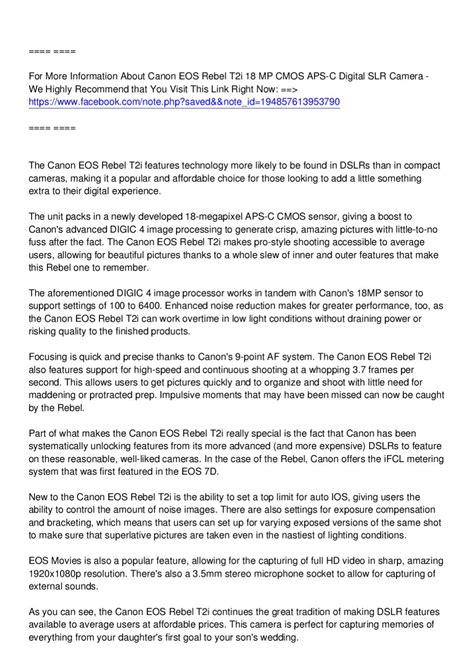 ==== ====

For More Information About Canon EOS Rebel T2i 18 MP CMOS APS-C Digital SLR Camera - We Highly Recommend that You Visit This Link Right Now: ==> https://www.facebook.com/note.php?saved&&note_id=194857613953790

==== ====

The Canon EOS Rebel T2i features technology more likely to be found in DSLRs than in compact cameras, making it a popular and affordable choice for those looking to add a little something extra to their digital experience.

The unit packs in a newly developed 18-megapixel APS-C CMOS sensor, giving a boost to Canon's advanced DIGIC 4 image processing to generate crisp, amazing pictures with little-to-no fuss after the fact. The Canon EOS Rebel T2i makes pro-style shooting accessible to average users, allowing for beautiful pictures thanks to a whole slew of inner and outer features that make this Rebel one to remember.

The aforementioned DIGIC 4 image processor works in tandem with Canon's 18MP sensor to support settings of 100 to 6400. Enhanced noise reduction makes for greater performance, too, as the Canon EOS Rebel T2i can work overtime in low light conditions without draining power or risking quality to the finished products.

Focusing is quick and precise thanks to Canon's 9-point AF system. The Canon EOS Rebel T2i also features support for high-speed and continuous shooting at a whopping 3.7 frames per second. This allows users to get pictures quickly and to organize and shoot with little need for maddening or protracted prep. Impulsive moments that may have been missed can now be caught by the Rebel.

Part of what makes the Canon EOS Rebel T2i really special is the fact that Canon has been systematically unlocking features from its more advanced (and more expensive) DSLRs to feature on these reasonable, well-liked cameras. In the case of the Rebel, Canon offers the iFCL metering system that was first featured in the EOS 7D.

New to the Canon EOS Rebel T2i is the ability to set a top limit for auto IOS, giving users the ability to control the amount of noise images. There are also settings for exposure compensation and bracketing, which means that users can set up for varying exposed versions of the same shot to make sure that superlative pictures are taken even in the nastiest of lighting conditions.

EOS Movies is also a popular feature, allowing for the capturing of full HD video in sharp, amazing 1920x1080p resolution. There's also a 3.5mm stereo microphone socket to allow for capturing of external sounds.

As you can see, the Canon EOS Rebel T2i continues the great tradition of making DSLR features available to average users at affordable prices. This camera is perfect for capturing memories of everything from your daughter's first goal to your son's wedding.